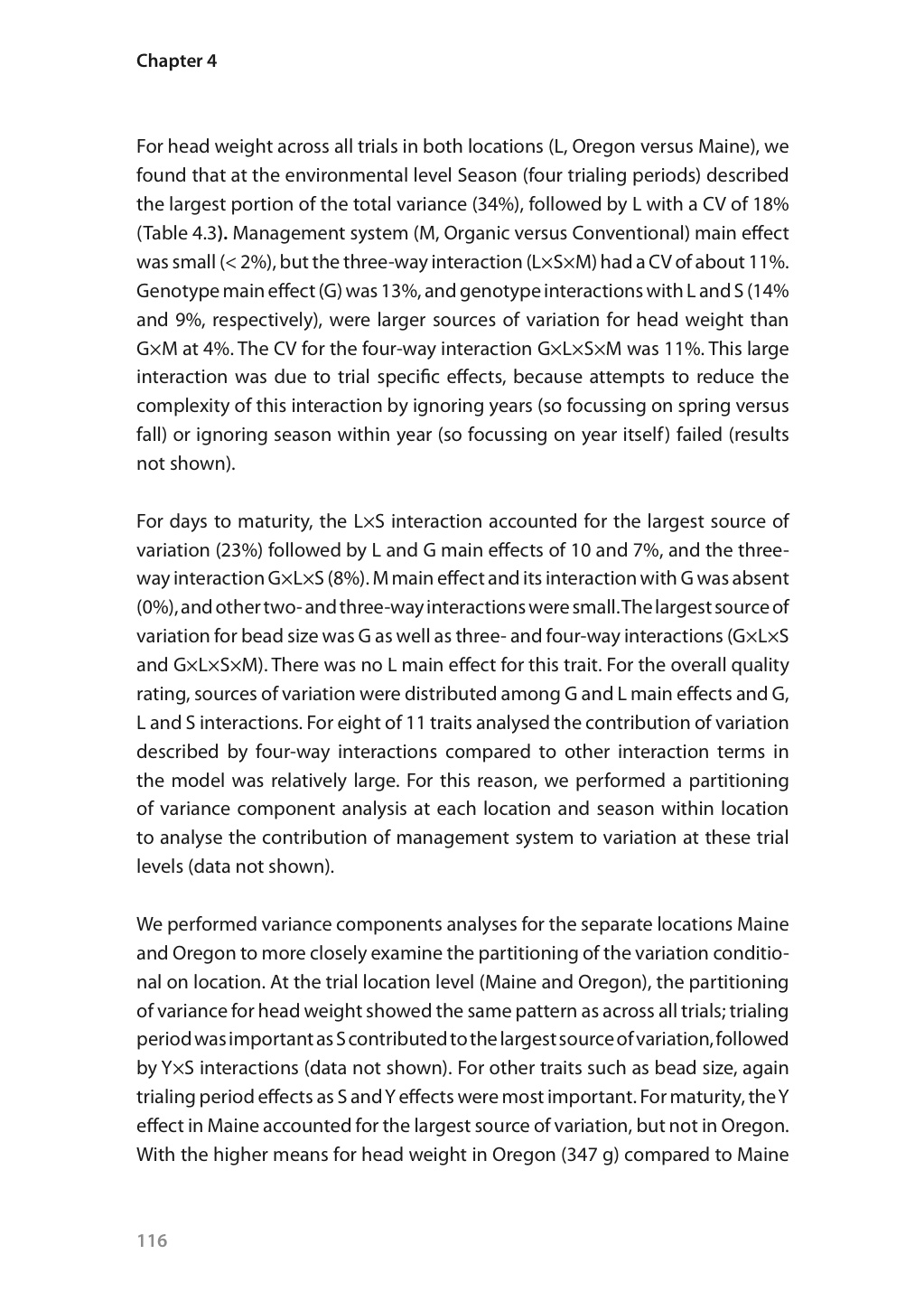 Chapter 4

For head weight across all trials in both locations (L, Oregon versus Maine), we found that at the environmental level Season (four trialing periods) described the largest portion of the total variance (34%), followed by L with a CV of 18% (Table 4.3). Management system (M, Organic versus Conventional) main effect was small (< 2%), but the three-way interaction (L×S×M) had a CV of about 11%. Genotype main effect (G) was 13%, and genotype interactions with L and S (14% and 9%, respectively), were larger sources of variation for head weight than G×M at 4%. The CV for the four-way interaction G×L×S×M was 11%. This large interaction was due to trial specific effects, because attempts to reduce the complexity of this interaction by ignoring years (so focussing on spring versus fall) or ignoring season within year (so focussing on year itself) failed (results not shown).

For days to maturity, the L×S interaction accounted for the largest source of variation (23%) followed by L and G main effects of 10 and 7%, and the three-way interaction G×L×S (8%). M main effect and its interaction with G was absent (0%), and other two- and three-way interactions were small. The largest source of variation for bead size was G as well as three- and four-way interactions (G×L×S and G×L×S×M). There was no L main effect for this trait. For the overall quality rating, sources of variation were distributed among G and L main effects and G, L and S interactions. For eight of 11 traits analysed the contribution of variation described by four-way interactions compared to other interaction terms in the model was relatively large. For this reason, we performed a partitioning of variance component analysis at each location and season within location to analyse the contribution of management system to variation at these trial levels (data not shown).

We performed variance components analyses for the separate locations Maine and Oregon to more closely examine the partitioning of the variation conditional on location. At the trial location level (Maine and Oregon), the partitioning of variance for head weight showed the same pattern as across all trials; trialing period was important as S contributed to the largest source of variation, followed by Y×S interactions (data not shown). For other traits such as bead size, again trialing period effects as S and Y effects were most important. For maturity, the Y effect in Maine accounted for the largest source of variation, but not in Oregon. With the higher means for head weight in Oregon (347 g) compared to Maine

116